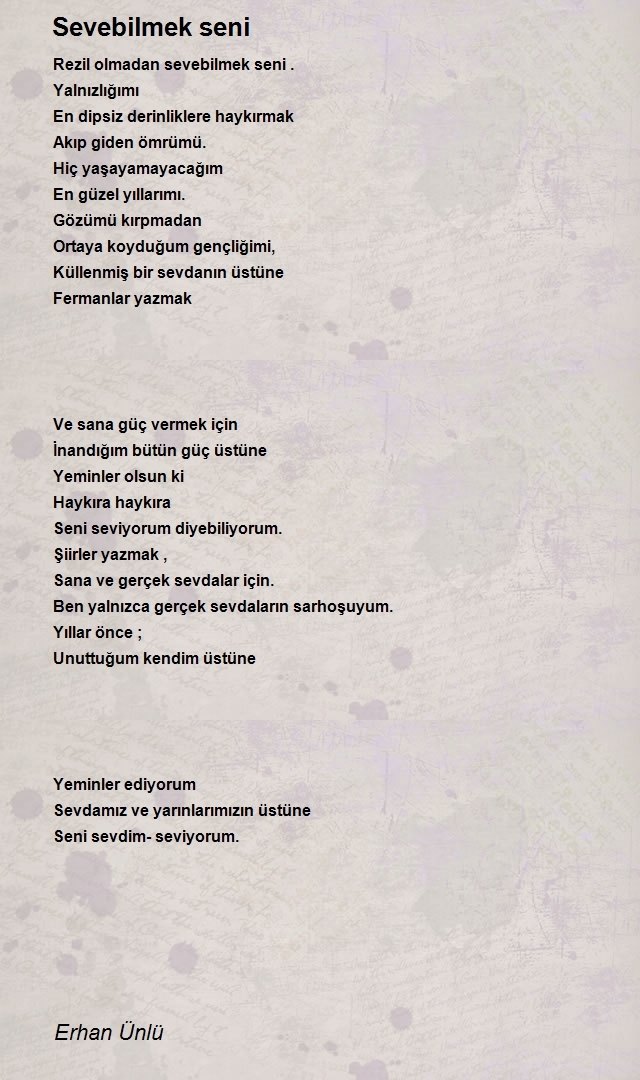 Sevebilmek seni

Rezil olmadan sevebilmek seni .
Yalnızlığımı
En dipsiz derinliklere haykırmak
Akıp giden ömrümü.
Hiç yaşayamayacağım
En güzel yıllarımı.
Gözümü kırpmadan
Ortaya koyduğum gençliğimi,
Küllenmiş bir sevdanın üstüne
Fermanlar yazmak

Ve sana güç vermek için
İnandığım bütün güç üstüne
Yeminler olsun ki
Haykıra haykıra
Seni seviyorum diyebiliyorum.
Şiirler yazmak ,
Sana ve gerçek sevdalar için.
Ben yalnızca gerçek sevdaların sarhoşuyum.
Yıllar önce ;
Unuttuğum kendim üstüne

Yeminler ediyorum
Sevdamız ve yarınlarımızın üstüne
Seni sevdim- seviyorum.

Erhan Ünlü